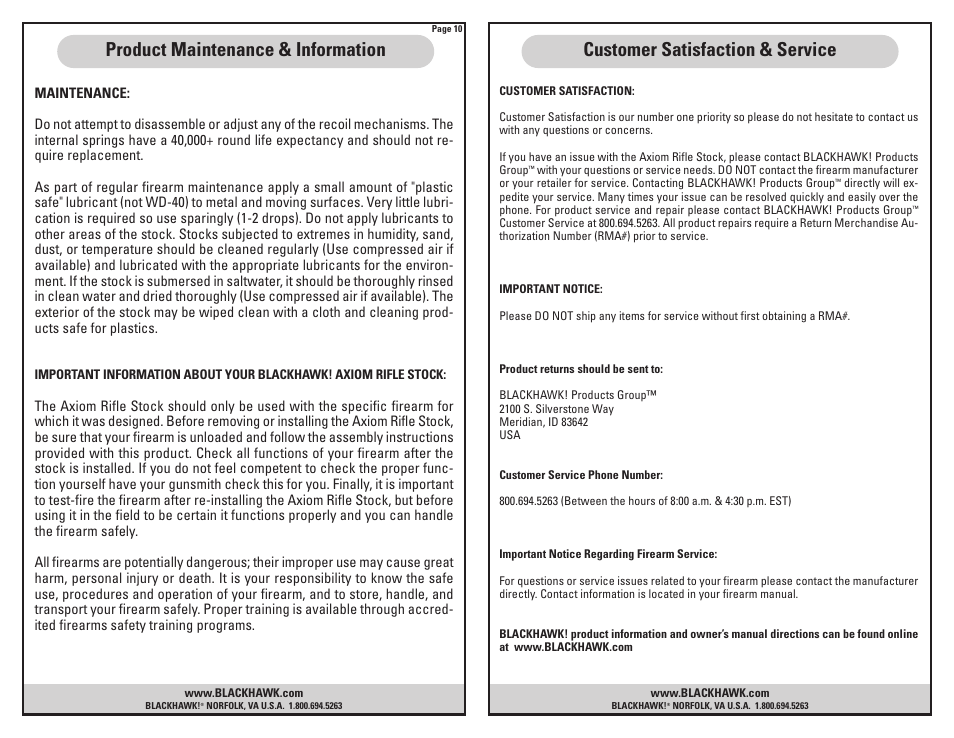 Page 10

Product Maintenance & Information

MAINTENANCE:

Do not attempt to disassemble or adjust any of the recoil mechanisms. The internal springs have a 40,000+ round life expectancy and should not require replacement.

As part of regular firearm maintenance apply a small amount of "plastic safe" lubricant (not WD-40) to metal and moving surfaces. Very little lubrication is required so use sparingly (1-2 drops). Do not apply lubricants to other areas of the stock. Stocks subjected to extremes in humidity, sand, dust, or temperature should be cleaned regularly (Use compressed air if available) and lubricated with the appropriate lubricants for the environment. If the stock is submersed in saltwater, it should be thoroughly rinsed in clean water and dried thoroughly (Use compressed air if available). The exterior of the stock may be wiped clean with a cloth and cleaning products safe for plastics.

IMPORTANT INFORMATION ABOUT YOUR BLACKHAWK! AXIOM RIFLE STOCK:

The Axiom Rifle Stock should only be used with the specific firearm for which it was designed. Before removing or installing the Axiom Rifle Stock, be sure that your firearm is unloaded and follow the assembly instructions provided with this product. Check all functions of your firearm after the stock is installed. If you do not feel competent to check the proper function yourself have your gunsmith check this for you. Finally, it is important to test-fire the firearm after re-installing the Axiom Rifle Stock, but before using it in the field to be certain it functions properly and you can handle the firearm safely.

All firearms are potentially dangerous; their improper use may cause great harm, personal injury or death. It is your responsibility to know the safe use, procedures and operation of your firearm, and to store, handle, and transport your firearm safely. Proper training is available through accredited firearms safety training programs.

www.BLACKHAWK.com
BLACKHAWK!® NORFOLK, VA U.S.A. 1.800.694.5263

Customer Satisfaction & Service

CUSTOMER SATISFACTION:

Customer Satisfaction is our number one priority so please do not hesitate to contact us with any questions or concerns.

If you have an issue with the Axiom Rifle Stock, please contact BLACKHAWK! Products Group™ with your questions or service needs. DO NOT contact the firearm manufacturer or your retailer for service. Contacting BLACKHAWK! Products Group™ directly will expedite your service. Many times your issue can be resolved quickly and easily over the phone. For product service and repair please contact BLACKHAWK! Products Group™ Customer Service at 800.694.5263. All product repairs require a Return Merchandise Authorization Number (RMA#) prior to service.

IMPORTANT NOTICE:

Please DO NOT ship any items for service without first obtaining a RMA#.

Product returns should be sent to:

BLACKHAWK! Products Group™
2100 S. Silverstone Way
Meridian, ID 83642
USA

Customer Service Phone Number:

800.694.5263 (Between the hours of 8:00 a.m. & 4:30 p.m. EST)

Important Notice Regarding Firearm Service:

For questions or service issues related to your firearm please contact the manufacturer directly. Contact information is located in your firearm manual.

BLACKHAWK! product information and owner's manual directions can be found online at www.BLACKHAWK.com

www.BLACKHAWK.com
BLACKHAWK!® NORFOLK, VA U.S.A. 1.800.694.5263